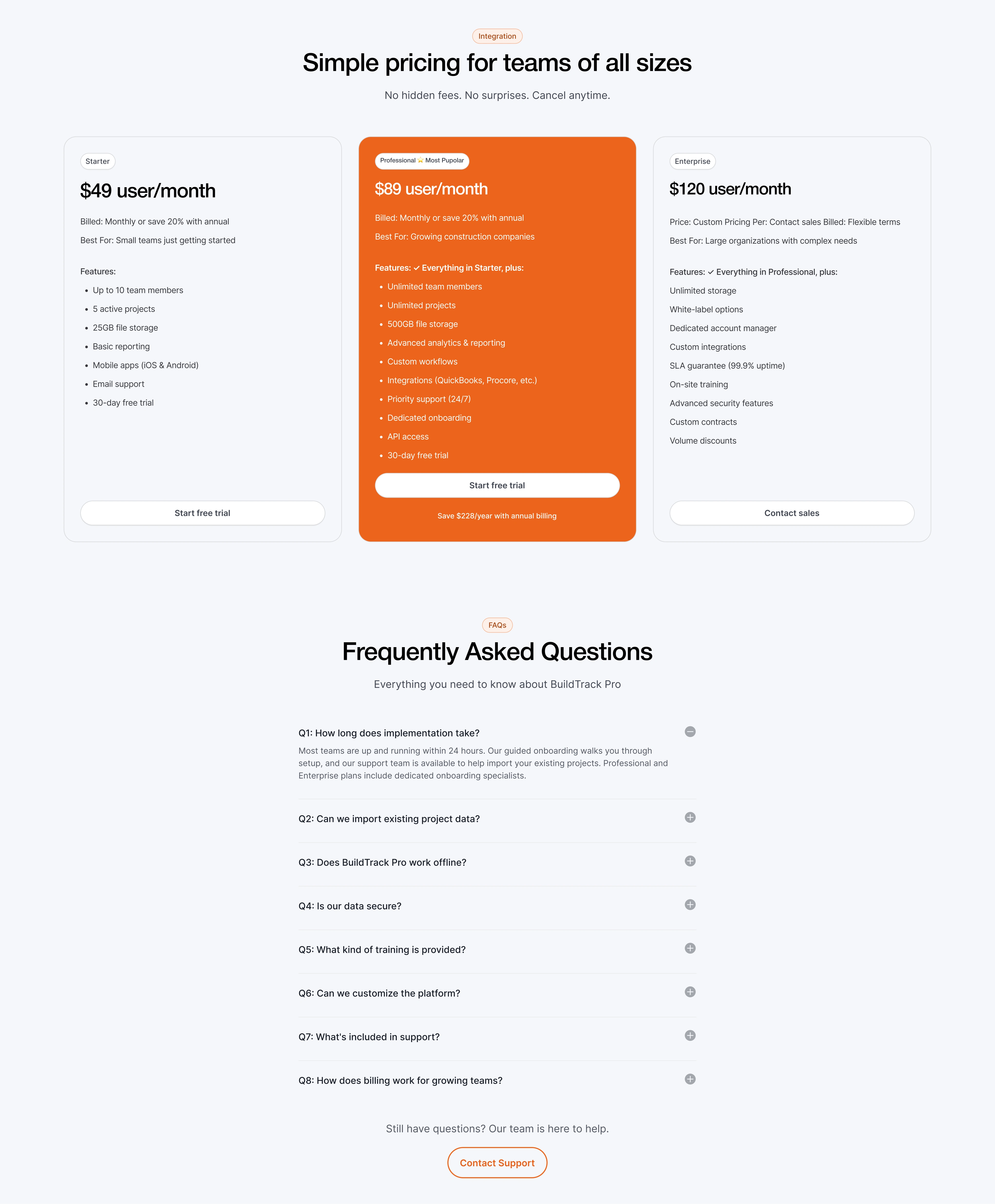 Integration

Simple pricing for teams of all sizes

No hidden fees. No surprises. Cancel anytime.

Starter

$49 user/month

Billed: Monthly or save 20% with annual

Best For: Small teams just getting started

Features:

• Up to 10 team members
• 5 active projects
• 25GB file storage
• Basic reporting
• Mobile apps (iOS & Android)
• Email support
• 30-day free trial

Start free trial

Professional ⭐ Most Pupolar

$89 user/month

Billed: Monthly or save 20% with annual

Best For: Growing construction companies

Features: ✓ Everything in Starter, plus:

• Unlimited team members
• Unlimited projects
• 500GB file storage
• Advanced analytics & reporting
• Custom workflows
• Integrations (QuickBooks, Procore, etc.)
• Priority support (24/7)
• Dedicated onboarding
• API access
• 30-day free trial

Start free trial

Save $228/year with annual billing

Enterprise

$120 user/month

Price: Custom Pricing Per: Contact sales Billed: Flexible terms

Best For: Large organizations with complex needs

Features: ✓ Everything in Professional, plus:

Unlimited storage
White-label options
Dedicated account manager
Custom integrations
SLA guarantee (99.9% uptime)
On-site training
Advanced security features
Custom contracts
Volume discounts

Contact sales

FAQs

Frequently Asked Questions

Everything you need to know about BuildTrack Pro

Q1: How long does implementation take?

Most teams are up and running within 24 hours. Our guided onboarding walks you through setup, and our support team is available to help import your existing projects. Professional and Enterprise plans include dedicated onboarding specialists.

Q2: Can we import existing project data?

Q3: Does BuildTrack Pro work offline?

Q4: Is our data secure?

Q5: What kind of training is provided?

Q6: Can we customize the platform?

Q7: What's included in support?

Q8: How does billing work for growing teams?

Still have questions? Our team is here to help.

Contact Support